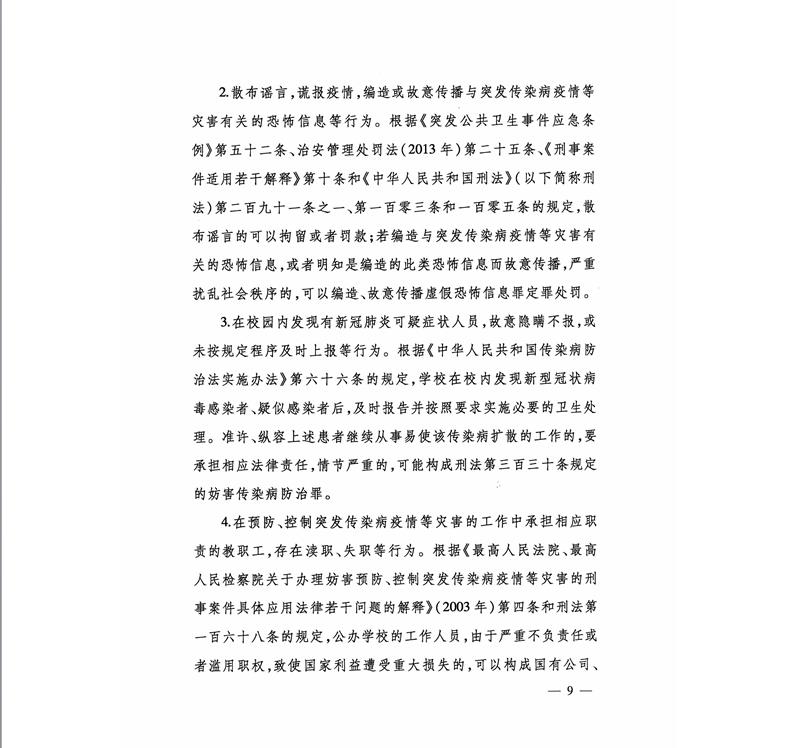 2.散布谣言,谎报疫情,编造或故意传播与突发传染病疫情等灾害有关的恐怖信息等行为。根据《突发公共卫生事件应急条例》第五十二条、治安管理处罚法(2013年)第二十五条、《刑事案件适用若干解释》第十条和《中华人民共和国刑法》(以下简称刑法)第二百九十一条之一、第一百零三条和一百零五条的规定,散布谣言的可以拘留或者罚款;若编造与突发传染病疫情等灾害有关的恐怖信息,或者明知是编造的此类恐怖信息而故意传播,严重扰乱社会秩序的,可以编造、故意传播虚假恐怖信息罪定罪处罚。

3.在校园内发现有新冠肺炎可疑症状人员,故意隐瞒不报,或未按规定程序及时上报等行为。根据《中华人民共和国传染病防治法实施办法》第六十六条的规定,学校在校内发现新型冠状病毒感染者、疑似感染者后,及时报告并按照要求实施必要的卫生处理。准许、纵容上述患者继续从事易使该传染病扩散的工作的,要承担相应法律责任,情节严重的,可能构成刑法第三百三十条规定的妨害传染病防治罪。

4.在预防、控制突发传染病疫情等灾害的工作中承担相应职责的教职工,存在渎职、失职等行为。根据《最高人民法院、最高人民检察院关于办理妨害预防、控制突发传染病疫情等灾害的刑事案件具体应用法律若干问题的解释》(2003年)第四条和刑法第一百六十八条的规定,公办学校的工作人员,由于严重不负责任或者滥用职权,致使国家利益遭受重大损失的,可以构成国有公司、

— 9 —